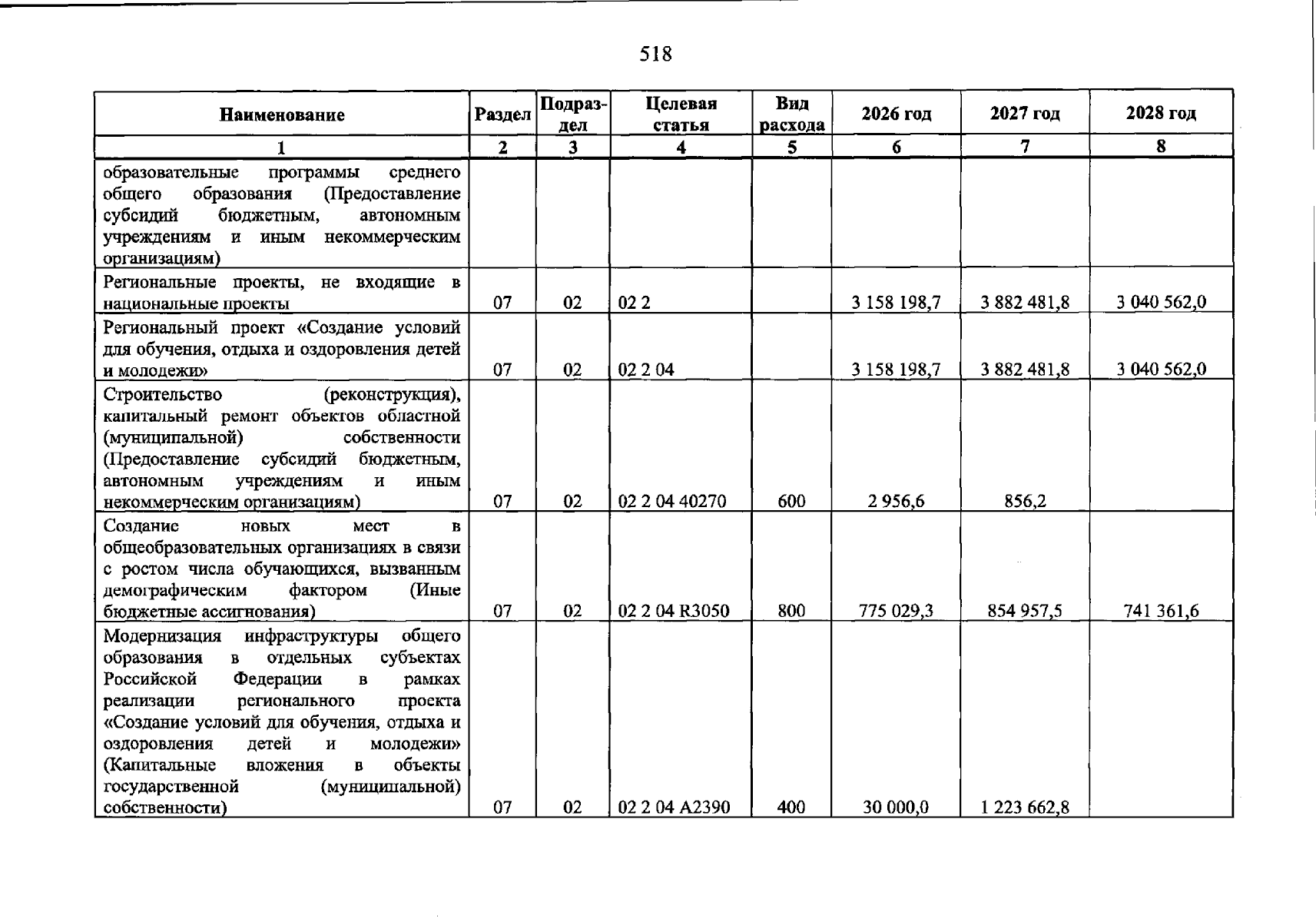 518

| Наименование | Раздел | Подраздел | Целевая статья | Вид расхода | 2026 год | 2027 год | 2028 год |
|---|---|---|---|---|---|---|---|
| 1 | 2 | 3 | 4 | 5 | 6 | 7 | 8 |
| образовательные программы среднего общего образования (Предоставление субсидий бюджетным, автономным учреждениям и иным некоммерческим организациям) | | | | | | | |
| Региональные проекты, не входящие в национальные проекты | 07 | 02 | 02 2 | | 3 158 198,7 | 3 882 481,8 | 3 040 562,0 |
| Региональный проект «Создание условий для обучения, отдыха и оздоровления детей и молодежи» | 07 | 02 | 02 2 04 | | 3 158 198,7 | 3 882 481,8 | 3 040 562,0 |
| Строительство (реконструкция), капитальный ремонт объектов областной (муниципальной) собственности (Предоставление субсидий бюджетным, автономным учреждениям и иным некоммерческим организациям) | 07 | 02 | 02 2 04 40270 | 600 | 2 956,6 | 856,2 | |
| Создание новых мест в общеобразовательных организациях в связи с ростом числа обучающихся, вызванным демографическим фактором (Иные бюджетные ассигнования) | 07 | 02 | 02 2 04 R3050 | 800 | 775 029,3 | 854 957,5 | 741 361,6 |
| Модернизация инфраструктуры общего образования в отдельных субъектах Российской Федерации в рамках реализации регионального проекта «Создание условий для обучения, отдыха и оздоровления детей и молодежи» (Капитальные вложения в объекты государственной (муниципальной) собственности) | 07 | 02 | 02 2 04 A2390 | 400 | 30 000,0 | 1 223 662,8 | |